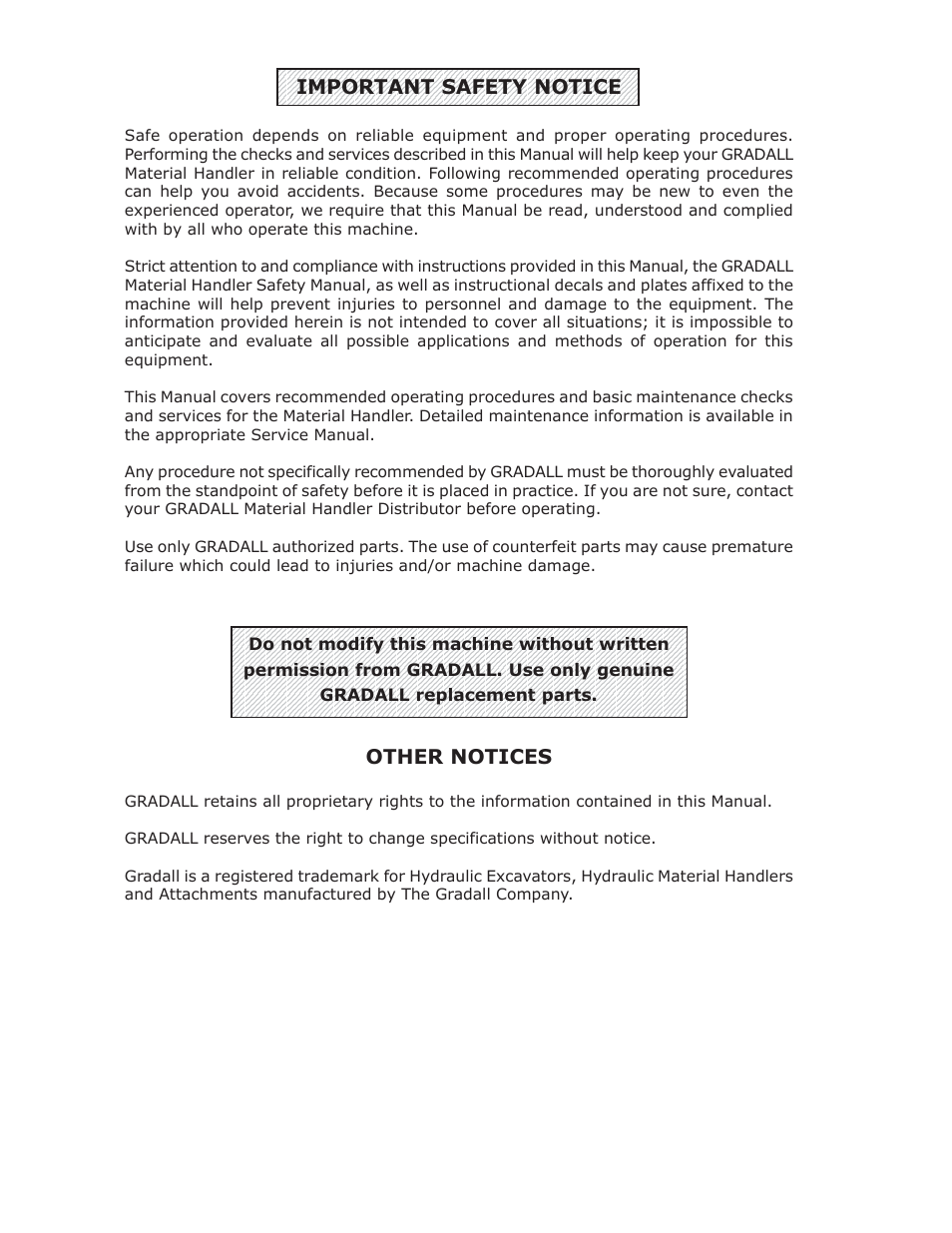 IMPORTANT SAFETY NOTICE

Safe operation depends on reliable equipment and proper operating procedures. Performing the checks and services described in this Manual will help keep your GRADALL Material Handler in reliable condition. Following recommended operating procedures can help you avoid accidents. Because some procedures may be new to even the experienced operator, we require that this Manual be read, understood and complied with by all who operate this machine.

Strict attention to and compliance with instructions provided in this Manual, the GRADALL Material Handler Safety Manual, as well as instructional decals and plates affixed to the machine will help prevent injuries to personnel and damage to the equipment. The information provided herein is not intended to cover all situations; it is impossible to anticipate and evaluate all possible applications and methods of operation for this equipment.

This Manual covers recommended operating procedures and basic maintenance checks and services for the Material Handler. Detailed maintenance information is available in the appropriate Service Manual.

Any procedure not specifically recommended by GRADALL must be thoroughly evaluated from the standpoint of safety before it is placed in practice. If you are not sure, contact your GRADALL Material Handler Distributor before operating.

Use only GRADALL authorized parts. The use of counterfeit parts may cause premature failure which could lead to injuries and/or machine damage.

Do not modify this machine without written permission from GRADALL. Use only genuine GRADALL replacement parts.

OTHER NOTICES

GRADALL retains all proprietary rights to the information contained in this Manual.

GRADALL reserves the right to change specifications without notice.

Gradall is a registered trademark for Hydraulic Excavators, Hydraulic Material Handlers and Attachments manufactured by The Gradall Company.